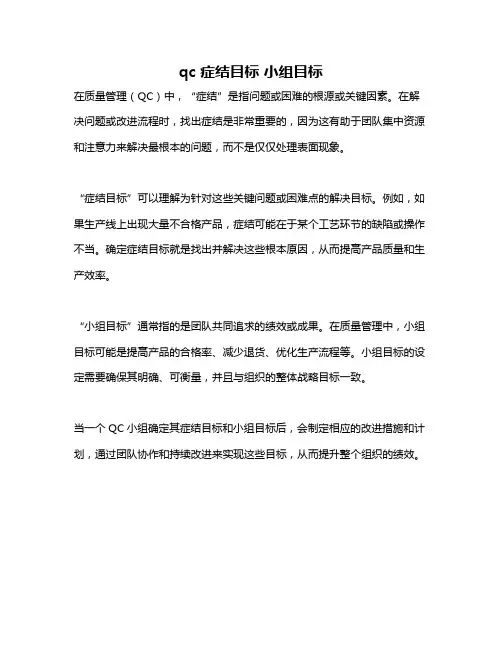 qc 症结目标 小组目标

在质量管理（QC）中，“症结”是指问题或困难的根源或关键因素。在解决问题或改进流程时，找出症结是非常重要的，因为这有助于团队集中资源和注意力来解决最根本的问题，而不是仅仅处理表面现象。

“症结目标”可以理解为针对这些关键问题或困难点的解决目标。例如，如果生产线上出现大量不合格产品，症结可能在于某个工艺环节的缺陷或操作不当。确定症结目标就是找出并解决这些根本原因，从而提高产品质量和生产效率。

“小组目标”通常指的是团队共同追求的绩效或成果。在质量管理中，小组目标可能是提高产品的合格率、减少退货、优化生产流程等。小组目标的设定需要确保其明确、可衡量，并且与组织的整体战略目标一致。

当一个 QC 小组确定其症结目标和小组目标后，会制定相应的改进措施和计划，通过团队协作和持续改进来实现这些目标，从而提升整个组织的绩效。